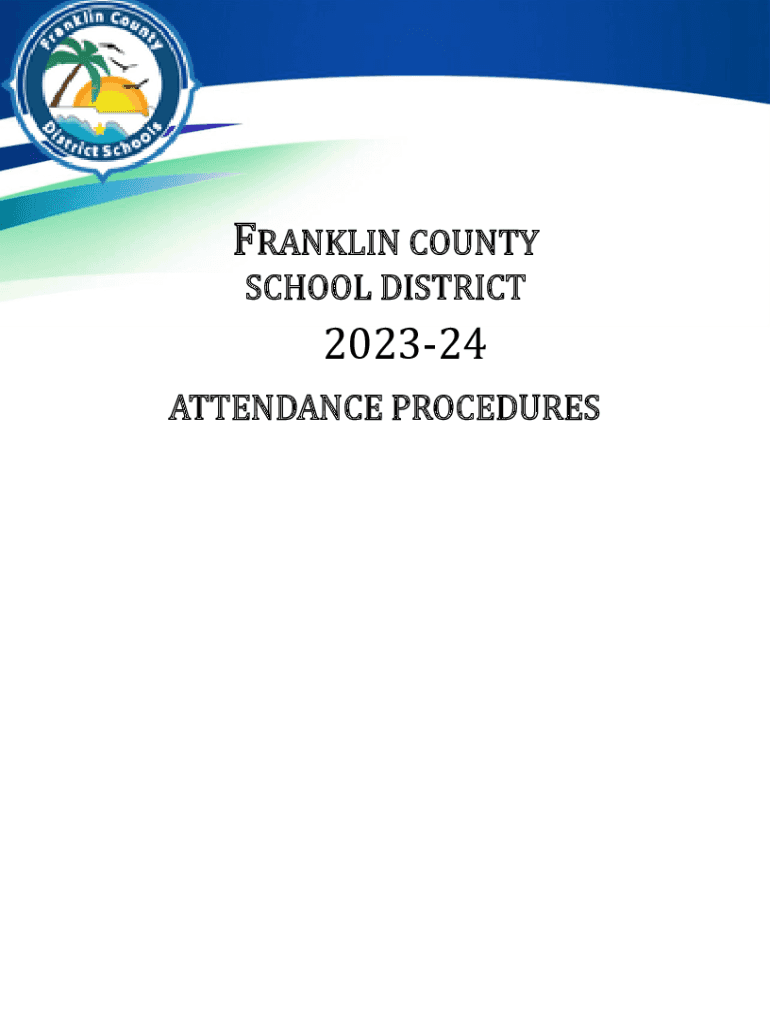 Franklin County
District Schools

FRANKLIN COUNTY
SCHOOL DISTRICT

2023-24

ATTENDANCE PROCEDURES